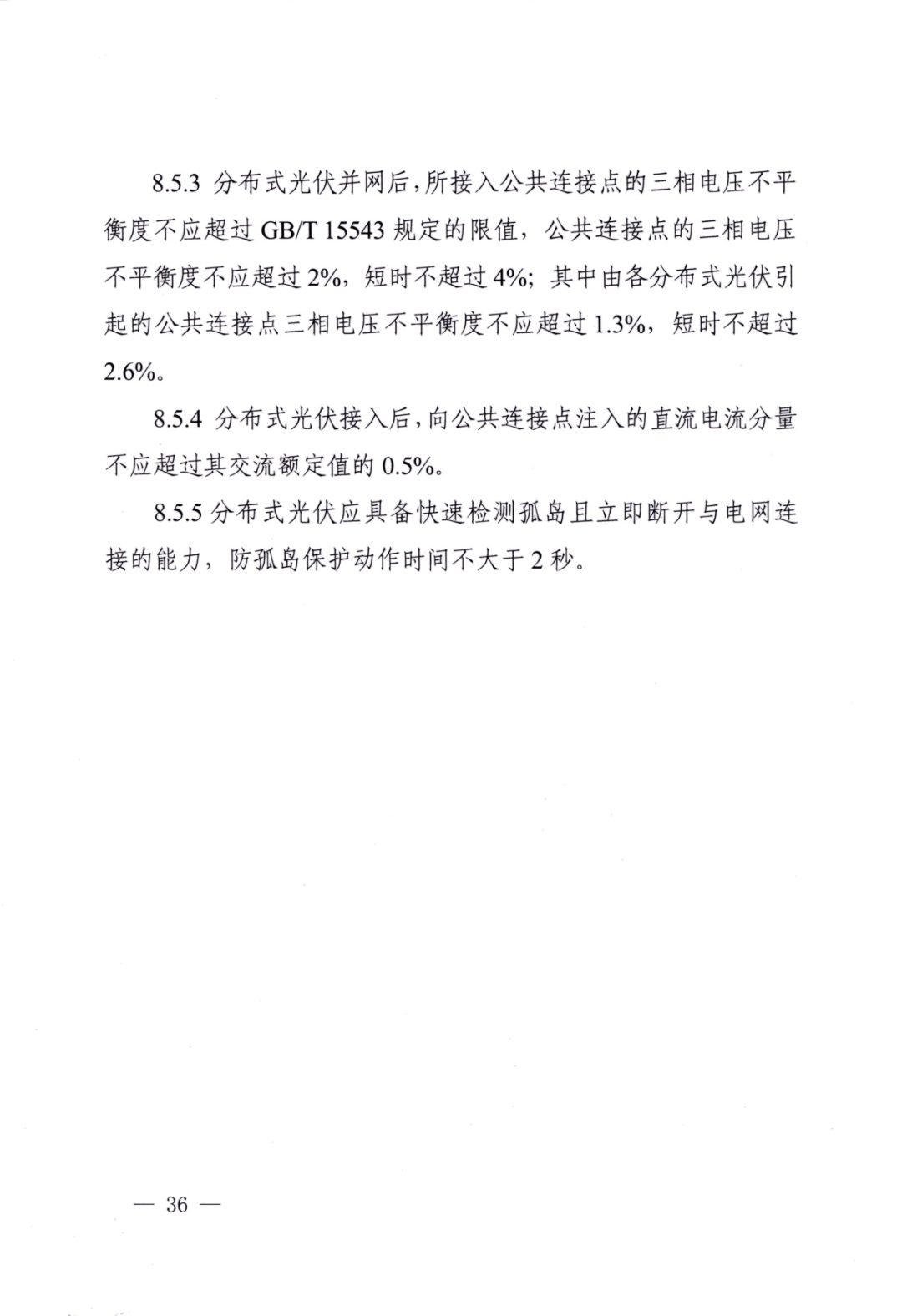 8.5.3 分布式光伏并网后，所接入公共连接点的三相电压不平衡度不应超过 GB/T 15543 规定的限值，公共连接点的三相电压不平衡度不应超过 2%，短时不超过 4%；其中由各分布式光伏引起的公共连接点三相电压不平衡度不应超过 1.3%，短时不超过 2.6%。

8.5.4 分布式光伏接入后，向公共连接点注入的直流电流分量不应超过其交流额定值的 0.5%。

8.5.5 分布式光伏应具备快速检测孤岛且立即断开与电网连接的能力，防孤岛保护动作时间不大于 2 秒。

— 36 —